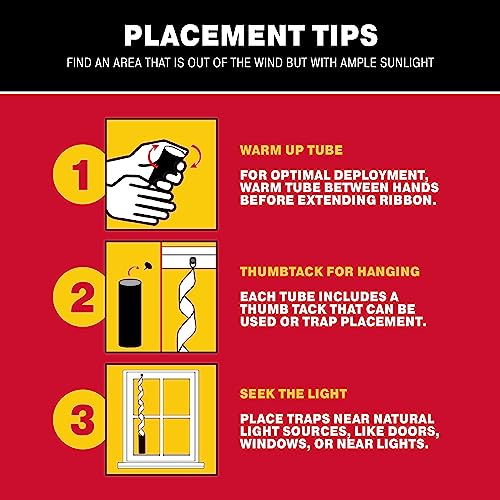 PLACEMENT TIPS

FIND AN AREA THAT IS OUT OF THE WIND BUT WITH AMPLE SUNLIGHT

1

WARM UP TUBE

FOR OPTIMAL DEPLOYMENT, WARM TUBE BETWEEN HANDS BEFORE EXTENDING RIBBON.

2

THUMBTACK FOR HANGING

EACH TUBE INCLUDES A THUMB TACK THAT CAN BE USED OR TRAP PLACEMENT.

3

SEEK THE LIGHT

PLACE TRAPS NEAR NATURAL LIGHT SOURCES, LIKE DOORS, WINDOWS, OR NEAR LIGHTS.